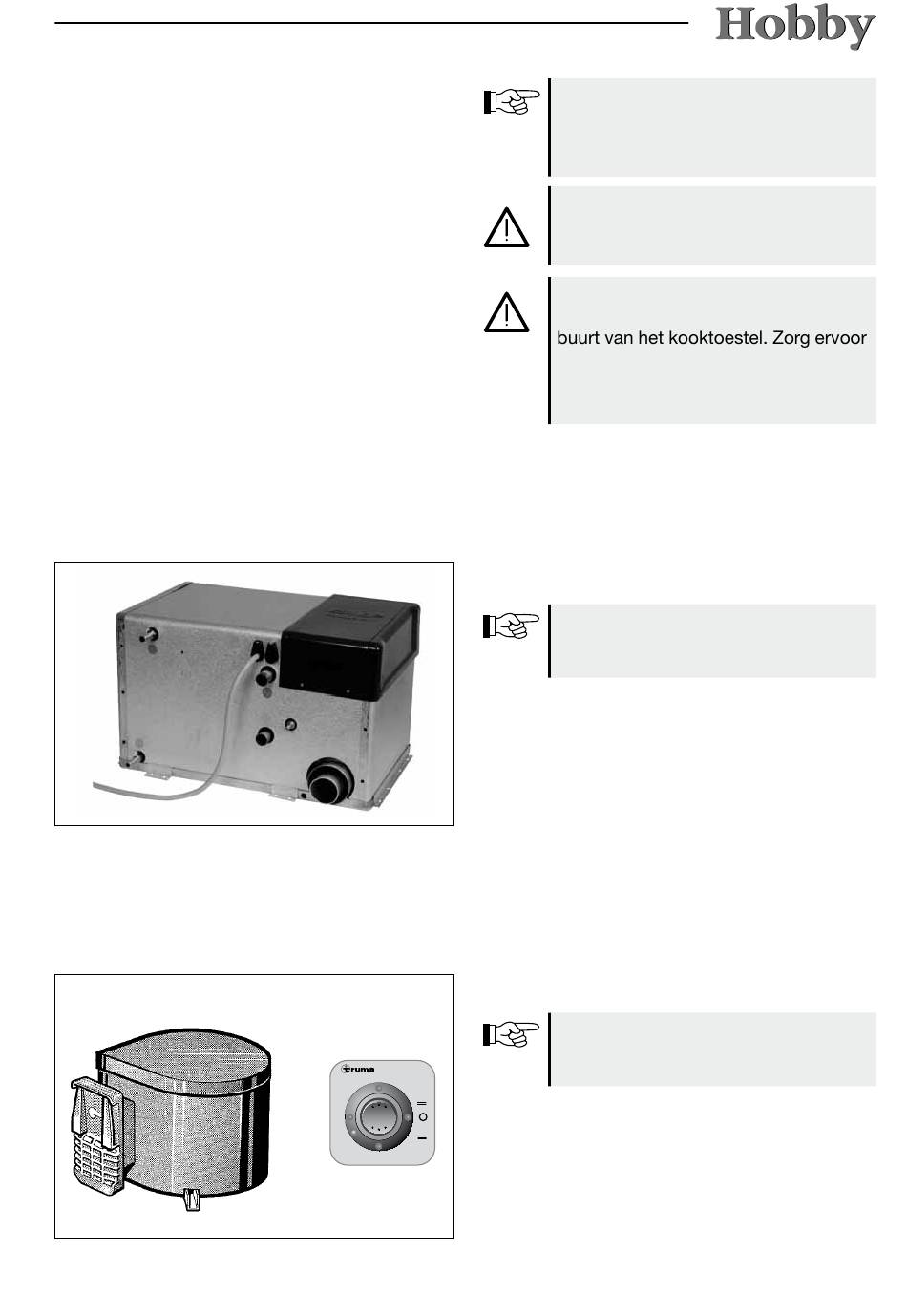 Hobby

buurt van het kooktoestel. Zorg ervoor

truma